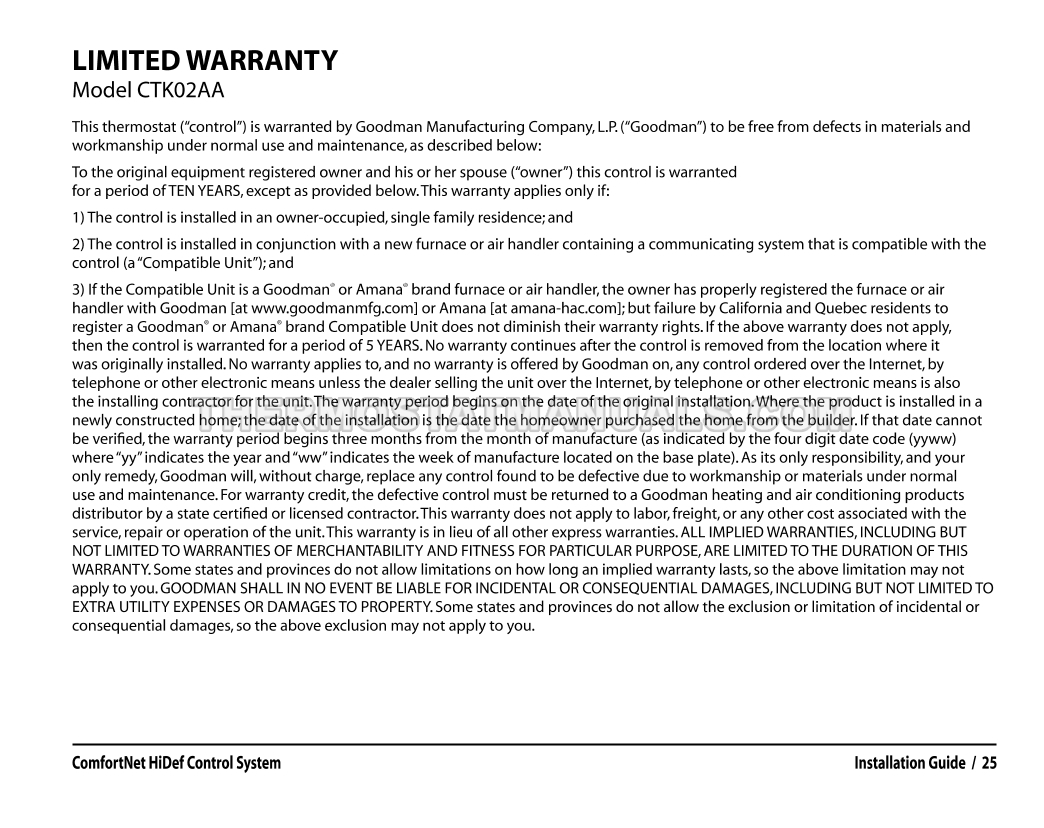 LIMITED WARRANTY
Model CTK02AA

This thermostat ("control") is warranted by Goodman Manufacturing Company, L.P. ("Goodman") to be free from defects in materials and workmanship under normal use and maintenance, as described below:

To the original equipment registered owner and his or her spouse ("owner") this control is warranted for a period of TEN YEARS, except as provided below. This warranty applies only if:

1) The control is installed in an owner-occupied, single family residence; and

2) The control is installed in conjunction with a new furnace or air handler containing a communicating system that is compatible with the control (a "Compatible Unit"); and

3) If the Compatible Unit is a Goodman® or Amana® brand furnace or air handler, the owner has properly registered the furnace or air handler with Goodman [at www.goodmanmfg.com] or Amana [at amana-hac.com]; but failure by California and Quebec residents to register a Goodman® or Amana® brand Compatible Unit does not diminish their warranty rights. If the above warranty does not apply, then the control is warranted for a period of 5 YEARS. No warranty continues after the control is removed from the location where it was originally installed. No warranty applies to, and no warranty is offered by Goodman on, any control ordered over the Internet, by telephone or other electronic means unless the dealer selling the unit over the Internet, by telephone or other electronic means is also the installing contractor for the unit. The warranty period begins on the date of the original installation. Where the product is installed in a newly constructed home, the date of the installation is the date the homeowner purchased the home from the builder. If that date cannot be verified, the warranty period begins three months from the month of manufacture (as indicated by the four digit date code (yyww) where "yy" indicates the year and "ww" indicates the week of manufacture located on the base plate). As its only responsibility, and your only remedy, Goodman will, without charge, replace any control found to be defective due to workmanship or materials under normal use and maintenance. For warranty credit, the defective control must be returned to a Goodman heating and air conditioning products distributor by a state certified or licensed contractor. This warranty does not apply to labor, freight, or any other cost associated with the service, repair or operation of the unit. This warranty is in lieu of all other express warranties. ALL IMPLIED WARRANTIES, INCLUDING BUT NOT LIMITED TO WARRANTIES OF MERCHANTABILITY AND FITNESS FOR PARTICULAR PURPOSE, ARE LIMITED TO THE DURATION OF THIS WARRANTY. Some states and provinces do not allow limitations on how long an implied warranty lasts, so the above limitation may not apply to you. GOODMAN SHALL IN NO EVENT BE LIABLE FOR INCIDENTAL OR CONSEQUENTIAL DAMAGES, INCLUDING BUT NOT LIMITED TO EXTRA UTILITY EXPENSES OR DAMAGES TO PROPERTY. Some states and provinces do not allow the exclusion or limitation of incidental or consequential damages, so the above exclusion may not apply to you.

ComfortNet HiDef Control System
Installation Guide / 25